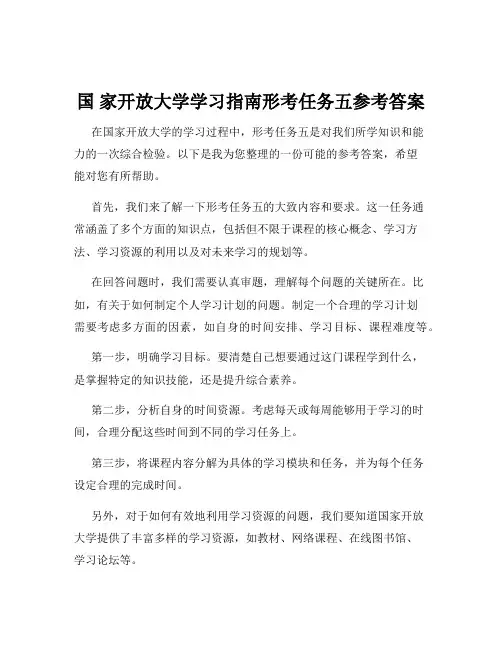 国 家开放大学学习指南形考任务五参考答案

在国家开放大学的学习过程中，形考任务五是对我们所学知识和能力的一次综合检验。以下是我为您整理的一份可能的参考答案，希望能对您有所帮助。

首先，我们来了解一下形考任务五的大致内容和要求。这一任务通常涵盖了多个方面的知识点，包括但不限于课程的核心概念、学习方法、学习资源的利用以及对未来学习的规划等。

在回答问题时，我们需要认真审题，理解每个问题的关键所在。比如，有关于如何制定个人学习计划的问题。制定一个合理的学习计划需要考虑多方面的因素，如自身的时间安排、学习目标、课程难度等。

第一步，明确学习目标。要清楚自己想要通过这门课程学到什么，是掌握特定的知识技能，还是提升综合素养。

第二步，分析自身的时间资源。考虑每天或每周能够用于学习的时间，合理分配这些时间到不同的学习任务上。

第三步，将课程内容分解为具体的学习模块和任务，并为每个任务设定合理的完成时间。

另外，对于如何有效地利用学习资源的问题，我们要知道国家开放大学提供了丰富多样的学习资源，如教材、网络课程、在线图书馆、学习论坛等。